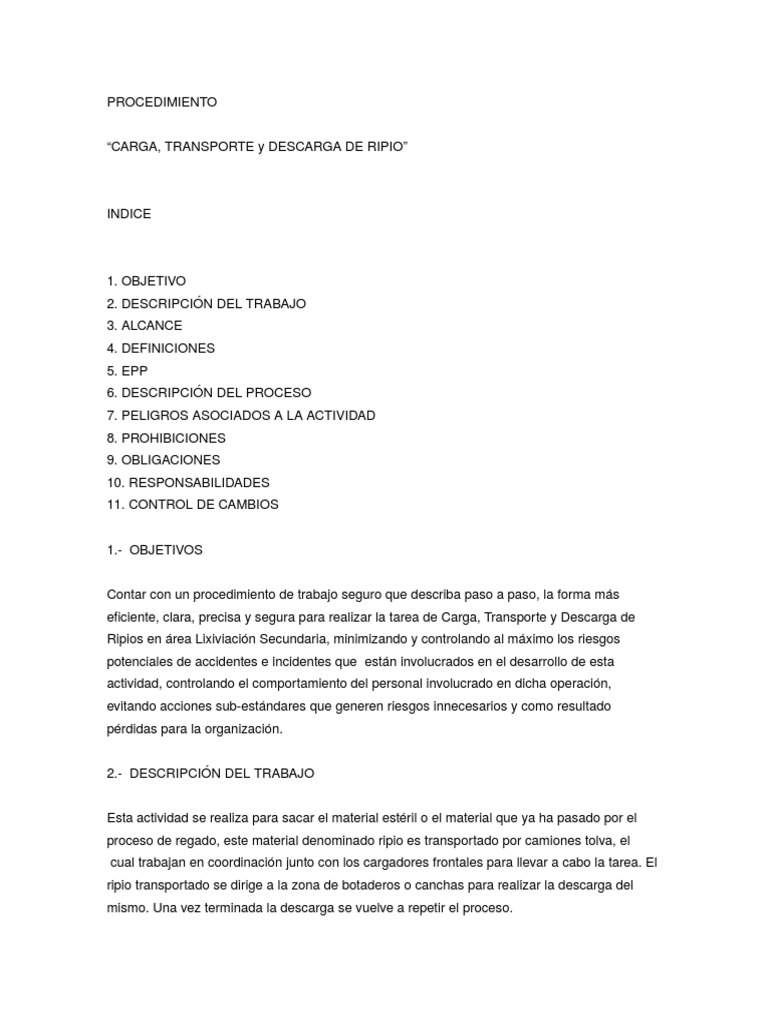 PROCEDIMIENTO

“CARGA, TRANSPORTE y DESCARGA DE RIPIO”

INDICE

1. OBJETIVO
2. DESCRIPCIÓN DEL TRABAJO
3. ALCANCE
4. DEFINICIONES
5. EPP
6. DESCRIPCIÓN DEL PROCESO
7. PELIGROS ASOCIADOS A LA ACTIVIDAD
8. PROHIBICIONES
9. OBLIGACIONES
10. RESPONSABILIDADES
11. CONTROL DE CAMBIOS

1.- OBJETIVOS

Contar con un procedimiento de trabajo seguro que describa paso a paso, la forma más eficiente, clara, precisa y segura para realizar la tarea de Carga, Transporte y Descarga de Ripios en área Lixiviación Secundaria, minimizando y controlando al máximo los riesgos potenciales de accidentes e incidentes que están involucrados en el desarrollo de esta actividad, controlando el comportamiento del personal involucrado en dicha operación, evitando acciones sub-estándares que generen riesgos innecesarios y como resultado pérdidas para la organización.

2.- DESCRIPCIÓN DEL TRABAJO

Esta actividad se realiza para sacar el material estéril o el material que ya ha pasado por el proceso de regado, este material denominado ripio es transportado por camiones tolva, el cual trabajan en coordinación junto con los cargadores frontales para llevar a cabo la tarea. El ripio transportado se dirige a la zona de botaderos o canchas para realizar la descarga del mismo. Una vez terminada la descarga se vuelve a repetir el proceso.